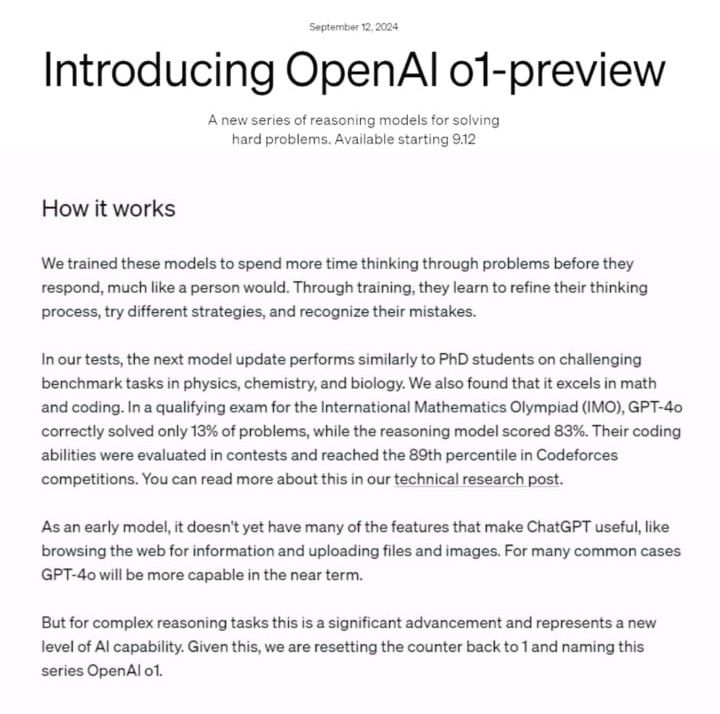 September 12, 2024

Introducing OpenAI o1-preview

A new series of reasoning models for solving hard problems. Available starting 9.12

How it works

We trained these models to spend more time thinking through problems before they respond, much like a person would. Through training, they learn to refine their thinking process, try different strategies, and recognize their mistakes.

In our tests, the next model update performs similarly to PhD students on challenging benchmark tasks in physics, chemistry, and biology. We also found that it excels in math and coding. In a qualifying exam for the International Mathematics Olympiad (IMO), GPT-4o correctly solved only 13% of problems, while the reasoning model scored 83%. Their coding abilities were evaluated in contests and reached the 89th percentile in Codeforces competitions. You can read more about this in our technical research post.

As an early model, it doesn't yet have many of the features that make ChatGPT useful, like browsing the web for information and uploading files and images. For many common cases GPT-4o will be more capable in the near term.

But for complex reasoning tasks this is a significant advancement and represents a new level of AI capability. Given this, we are resetting the counter back to 1 and naming this series OpenAI o1.